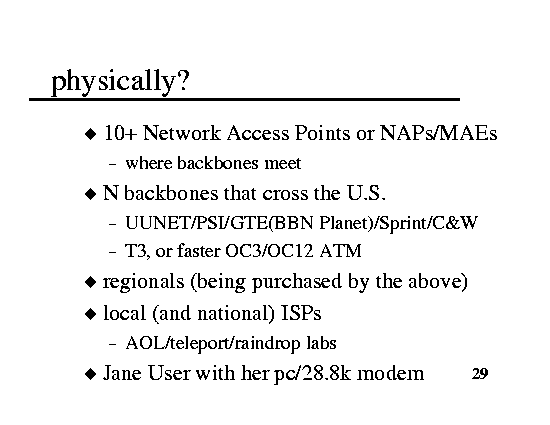 physically?

◆ 10+ Network Access Points or NAPs/MAEs
– where backbones meet

◆ N backbones that cross the U.S.
– UUNET/PSI/GTE(BBN Planet)/Sprint/C&W
– T3, or faster OC3/OC12 ATM

◆ regionals (being purchased by the above)

◆ local (and national) ISPs
– AOL/teleport/raindrop labs

◆ Jane User with her pc/28.8k modem

29